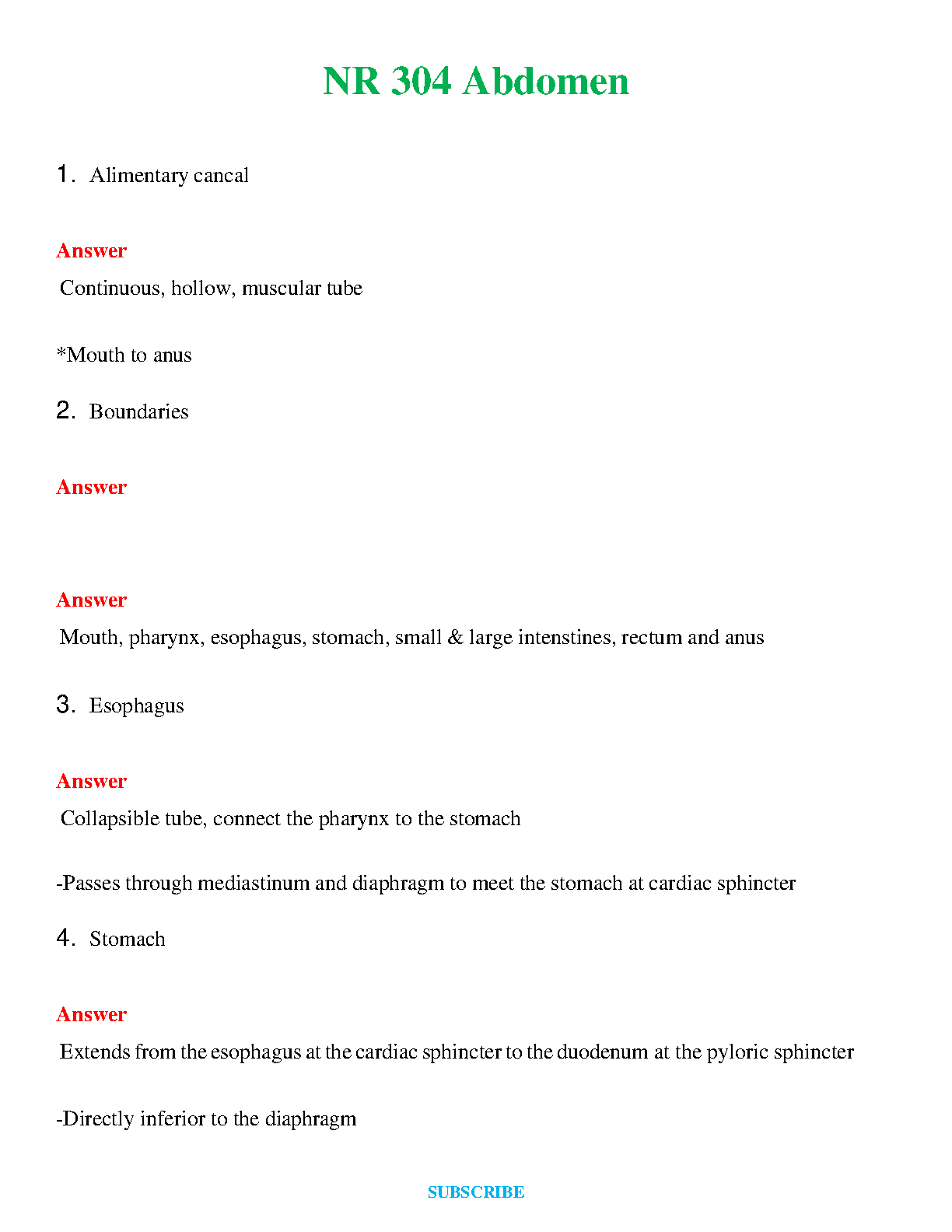 NR 304 Abdomen

1. Alimentary cancal

Answer

Continuous, hollow, muscular tube

*Mouth to anus

2. Boundaries

Answer

Answer

Mouth, pharynx, esophagus, stomach, small & large intenstines, rectum and anus

3. Esophagus

Answer

Collapsible tube, connect the pharynx to the stomach

-Passes through mediastinum and diaphragm to meet the stomach at cardiac sphincter

4. Stomach

Answer

Extends from the esophagus at the cardiac sphincter to the duodenum at the pyloric sphincter

-Directly inferior to the diaphragm

SUBSCRIBE